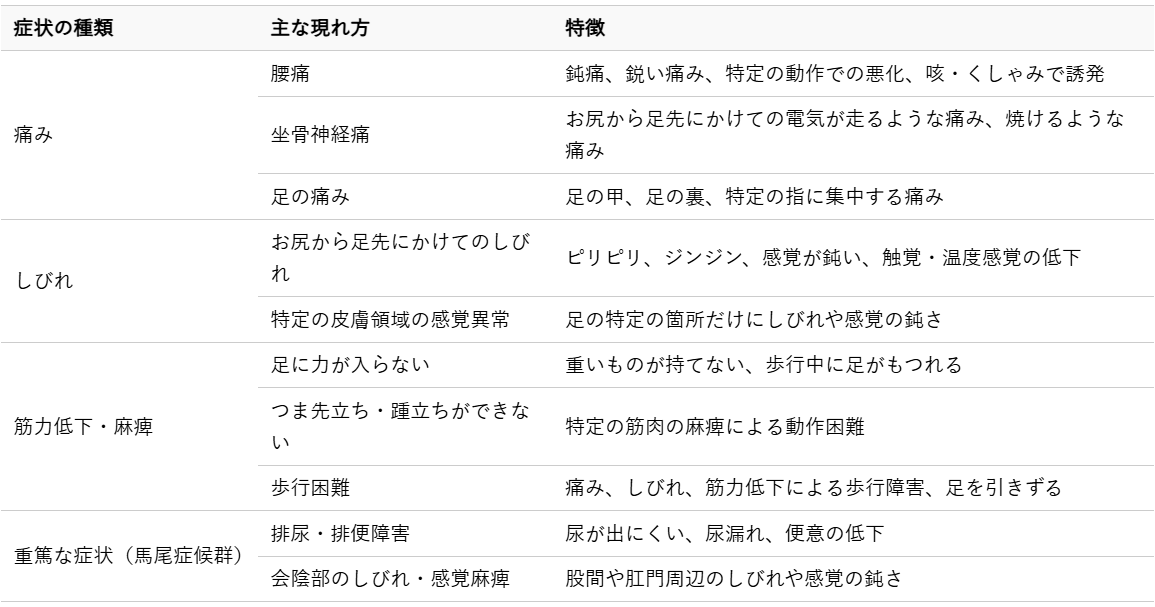 | 症状の種類 | 主な現れ方 | 特徴 |
|---|---|---|
| 痛み | 腰痛 | 鈍痛、鋭い痛み、特定の動作での悪化、咳・くしゃみで誘発 |
| | 坐骨神経痛 | お尻から足先にかけての電気が走るような痛み、焼けるような痛み |
| | 足の痛み | 足の甲、足の裏、特定の指に集中する痛み |
| しびれ | お尻から足先にかけてのしびれ | ピリピリ、ジンジン、感覚が鈍い、触覚・温度感覚の低下 |
| | 特定の皮膚領域の感覚異常 | 足の特定の箇所だけにしびれや感覚の鈍さ |
| 筋力低下・麻痺 | 足に力が入らない | 重いものが持てない、歩行中に足がもつれる |
| | つま先立ち・踵立ちができない | 特定の筋肉の麻痺による動作困難 |
| | 歩行困難 | 痛み、しびれ、筋力低下による歩行障害、足を引きずる |
| 重篤な症状（馬尾症候群） | 排尿・排便障害 | 尿が出にくい、尿漏れ、便意の低下 |
| | 会陰部のしびれ・感覚麻痺 | 股間や肛門周辺のしびれや感覚の鈍さ |